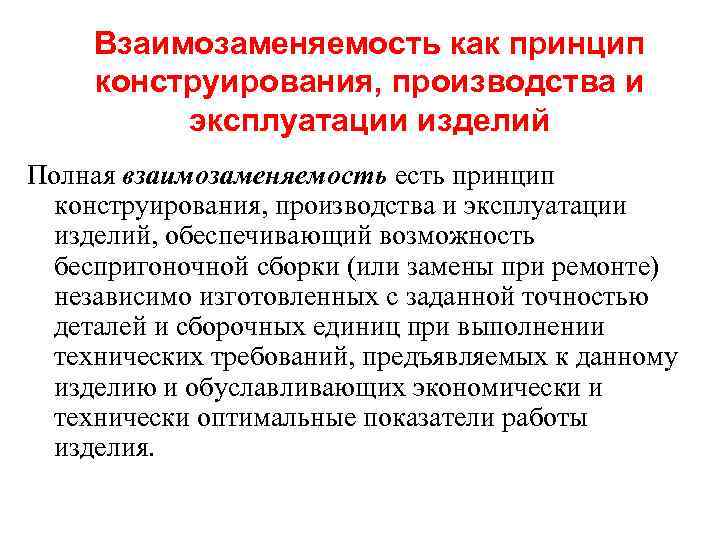 Взаимозаменяемость как принцип конструирования, производства и эксплуатации изделий

Полная взаимозаменяемость есть принцип конструирования, производства и эксплуатации изделий, обеспечивающий возможность беспригоночной сборки (или замены при ремонте) независимо изготовленных с заданной точностью деталей и сборочных единиц при выполнении технических требований, предъявляемых к данному изделию и обуславливающих экономически и технически оптимальные показатели работы изделия.